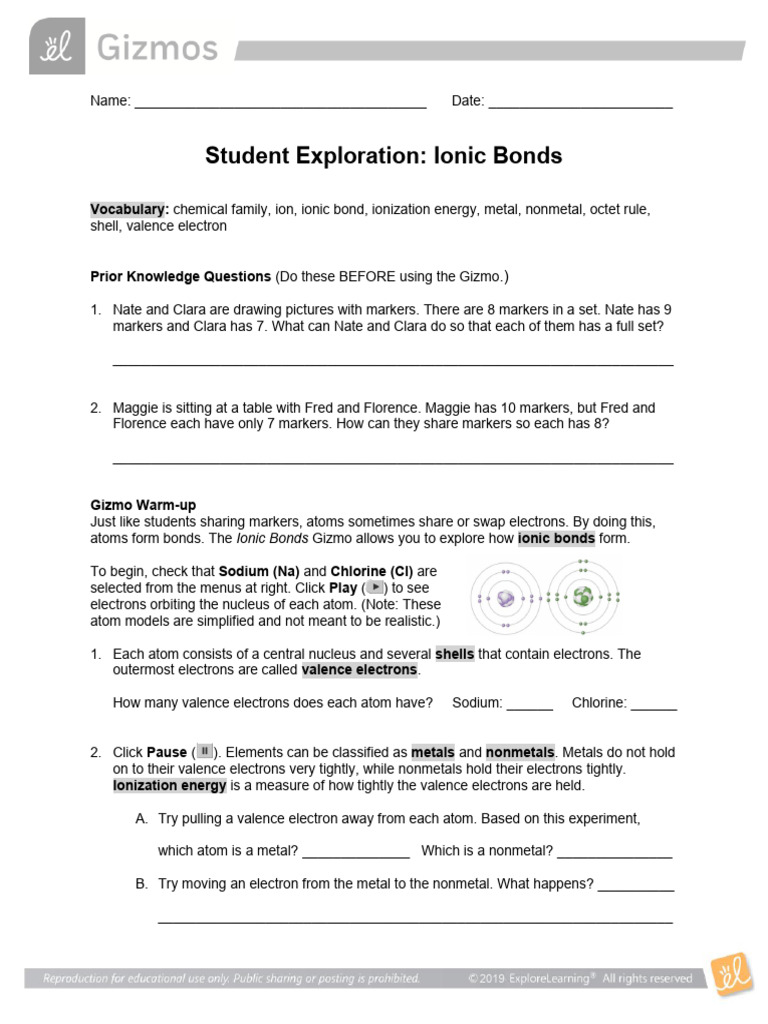 Gizmos

Name: ____ Date: ____

Student Exploration: Ionic Bonds

Vocabulary: chemical family, ion, ionic bond, ionization energy, metal, nonmetal, octet rule, shell, valence electron

Prior Knowledge Questions (Do these BEFORE using the Gizmo.)

1. Nate and Clara are drawing pictures with markers. There are 8 markers in a set. Nate has 9 markers and Clara has 7. What can Nate and Clara do so that each of them has a full set?

____

2. Maggie is sitting at a table with Fred and Florence. Maggie has 10 markers, but Fred and Florence each have only 7 markers. How can they share markers so each has 8?

____

Gizmo Warm-up
Just like students sharing markers, atoms sometimes share or swap electrons. By doing this, atoms form bonds. The Ionic Bonds Gizmo allows you to explore how ionic bonds form.

To begin, check that Sodium (Na) and Chlorine (Cl) are selected from the menus at right. Click Play ( ) to see electrons orbiting the nucleus of each atom. (Note: These atom models are simplified and not meant to be realistic.)

1. Each atom consists of a central nucleus and several shells that contain electrons. The outermost electrons are called valence electrons.

How many valence electrons does each atom have? Sodium: ____ Chlorine: ____

2. Click Pause ( ). Elements can be classified as metals and nonmetals. Metals do not hold on to their valence electrons very tightly, while nonmetals hold their electrons tightly. Ionization energy is a measure of how tightly the valence electrons are held.

A. Try pulling a valence electron away from each atom. Based on this experiment,

which atom is a metal? ____ Which is a nonmetal? ____

B. Try moving an electron from the metal to the nonmetal. What happens? ____

____

Reproduction for educational use only. Public sharing or posting is prohibited. © 2019 ExploreLearning® All rights reserved